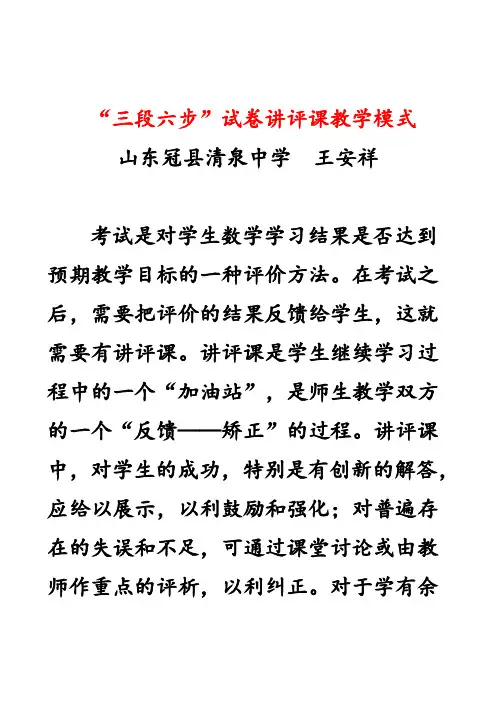 “三段六步”试卷讲评课教学模式

山东冠县清泉中学　王安祥

考试是对学生数学学习结果是否达到预期教学目标的一种评价方法。在考试之后，需要把评价的结果反馈给学生，这就需要有讲评课。讲评课是学生继续学习过程中的一个“加油站”，是师生教学双方的一个“反馈——矫正”的过程。讲评课中，对学生的成功，特别是有创新的解答，应给以展示，以利鼓励和强化；对普遍存在的失误和不足，可通过课堂讨论或由教师作重点的评析，以利纠正。对于学有余